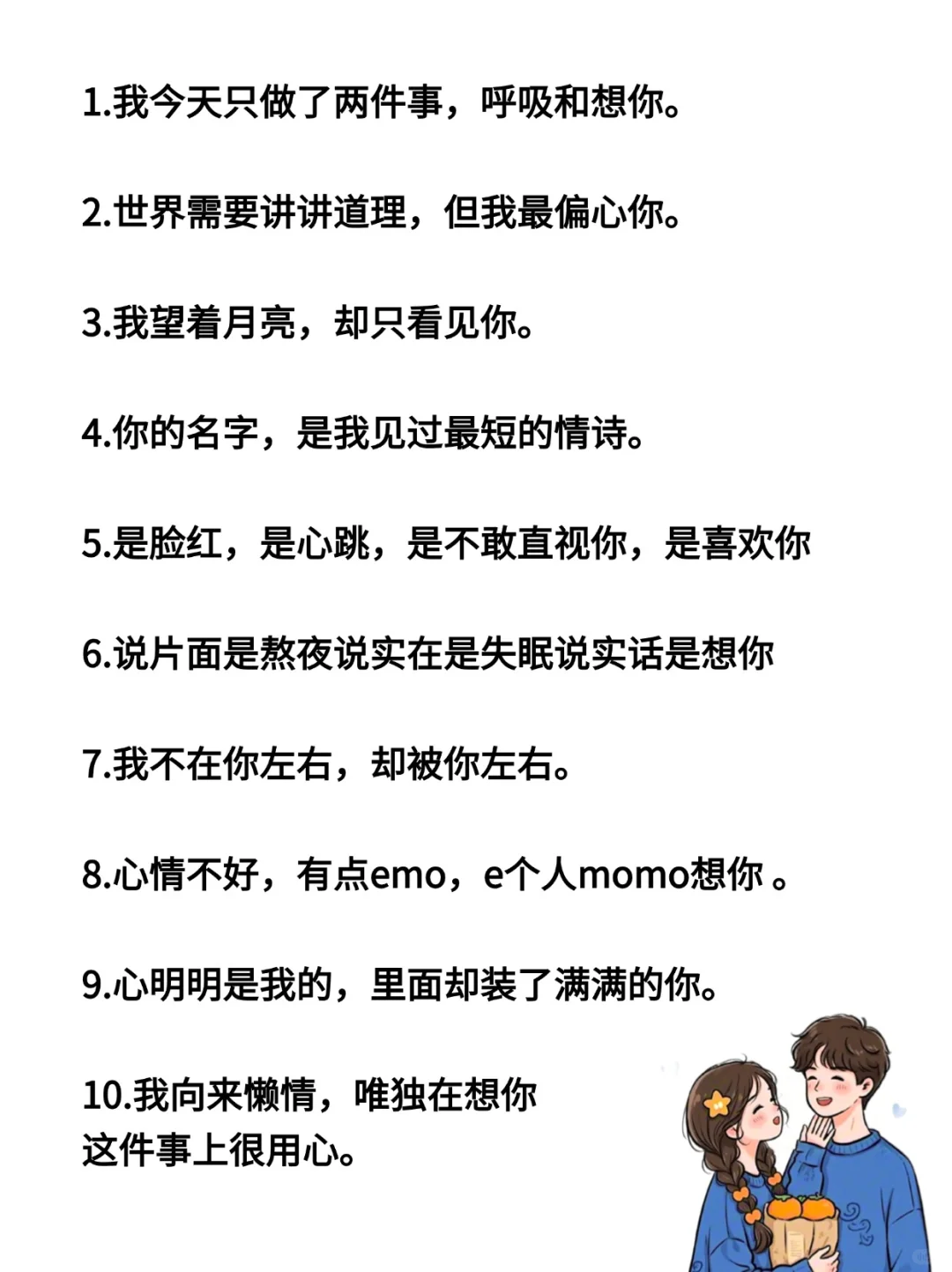 1.我今天只做了两件事，呼吸和想你。

2.世界需要讲讲道理，但我最偏心你。

3.我望着月亮，却只看见你。

4.你的名字，是我见过最短的情诗。

5.是脸红，是心跳，是不敢直视你，是喜欢你

6.说片面是熬夜说实在是失眠说实话是想你

7.我不在你左右，却被你左右。

8.心情不好，有点emo，e个人momo想你 。

9.心明明是我的，里面却装了满满的你。

10.我向来懒惰，唯独在想你这件事上很用心。